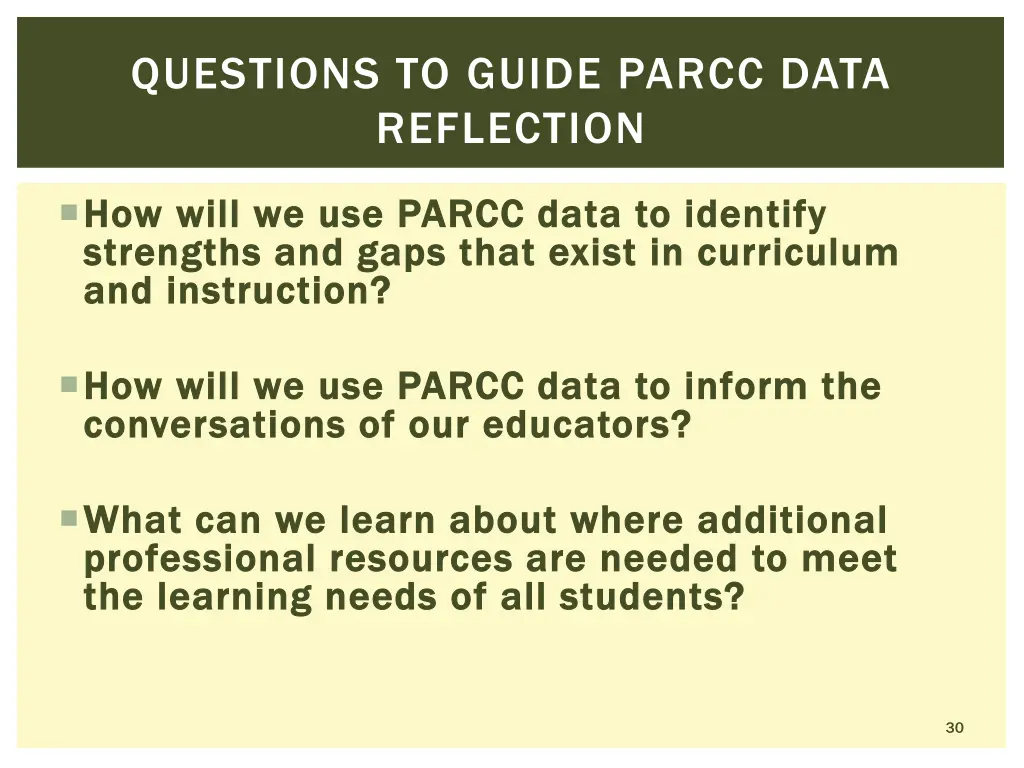 QUESTIONS TO GUIDE PARCC DATA REFLECTION

How will we use PARCC data to identify strengths and gaps that exist in curriculum and instruction?

How will we use PARCC data to inform the conversations of our educators?

What can we learn about where additional professional resources are needed to meet the learning needs of all students?

30